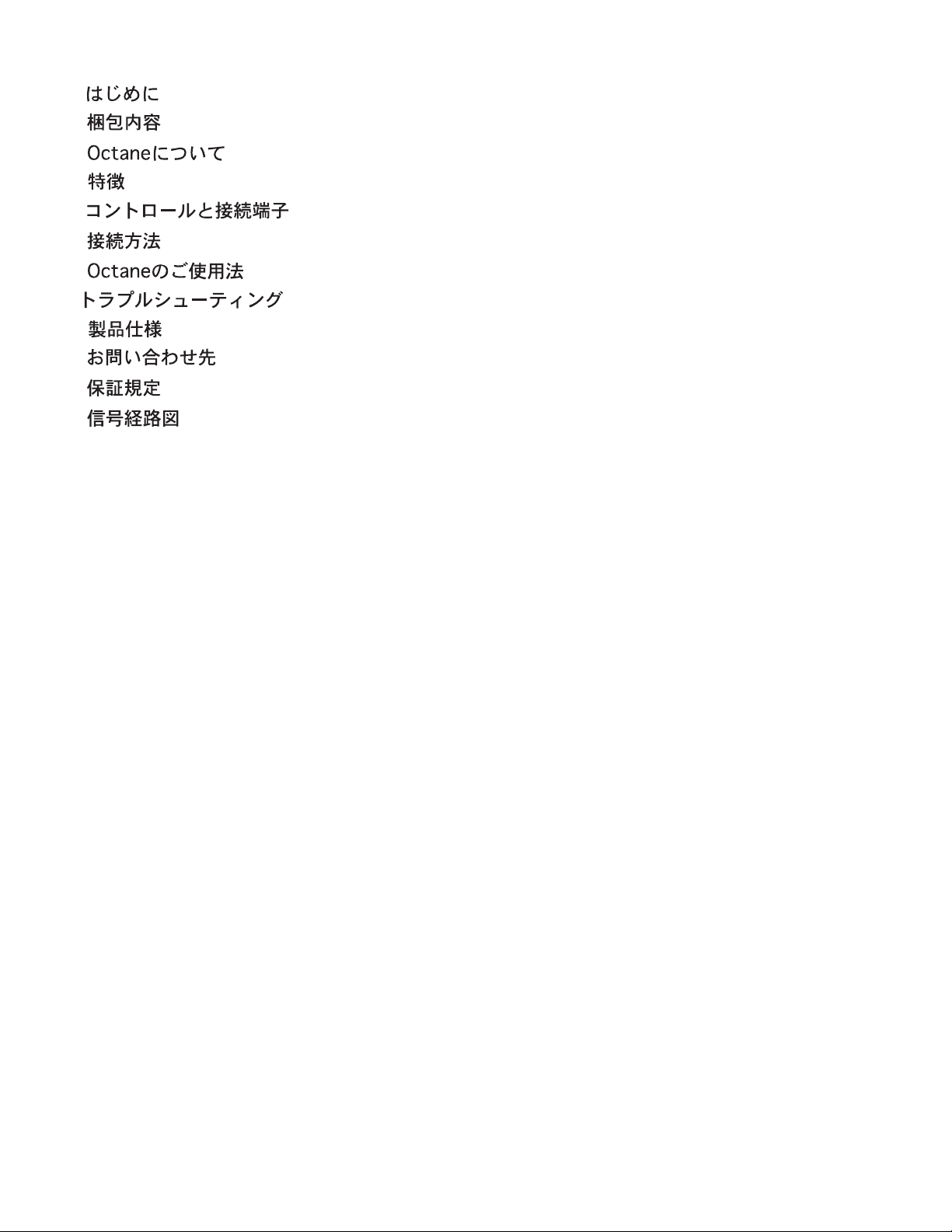 はじめに
梱包内容
Octaneについて
特徴
コントロールと接続端子
接続方法
Octaneのご使用法
トラブルシューティング
製品仕様
お問い合わせ先
保証規定
信号経路図